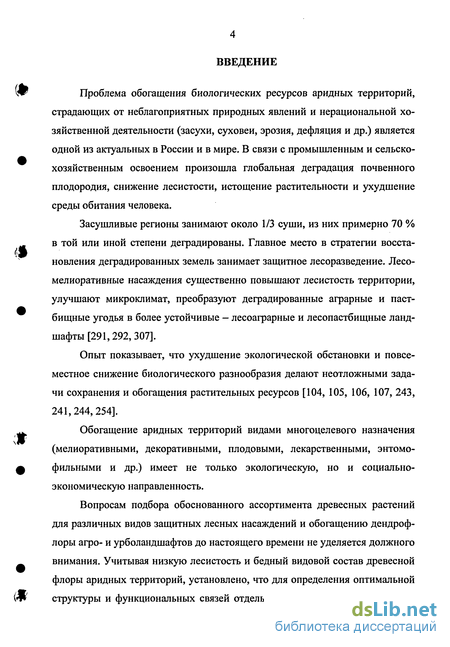 4

ВВЕДЕНИЕ

Проблема обогащения биологических ресурсов аридных территорий, страдающих от неблагоприятных природных явлений и нерациональной хозяйственной деятельности (засухи, суховеи, эрозия, дефляция и др.) является одной из актуальных в России и в мире. В связи с промышленным и сельскохозяйственным освоением произошла глобальная деградация почвенного плодородия, снижение лесистости, истощение растительности и ухудшение среды обитания человека.

Засушливые регионы занимают около 1/3 суши, из них примерно 70 % в той или иной степени деградированы. Главное место в стратегии восстановления деградированных земель занимает защитное лесоразведение. Лесомелиоративные насаждения существенно повышают лесистость территории, улучшают микроклимат, преобразуют деградированные аграрные и пастбищные угодья в более устойчивые – лесоаграрные и лесопастбищные ландшафты [291, 292, 307].

Опыт показывает, что ухудшение экологической обстановки и повсеместное снижение биологического разнообразия делают неотложными задачи сохранения и обогащения растительных ресурсов [104, 105, 106, 107, 243, 241, 244, 254].

Обогащение аридных территорий видами многоцелевого назначения (мелиоративными, декоративными, плодовыми, лекарственными, энтомофильными и др.) имеет не только экологическую, но и социально-экономическую направленность.

Вопросам подбора обоснованного ассортимента древесных растений для различных видов защитных лесных насаждений и обогащению дендрофлоры агро- и урболандшафтов до настоящего времени не уделяется должного внимания. Учитывая низкую лесистость и бедный видовой состав древесной флоры аридных территорий, установлено, что для определения оптимальной структуры и функциональных связей отдель

dsLib.net
библиотека диссертаций